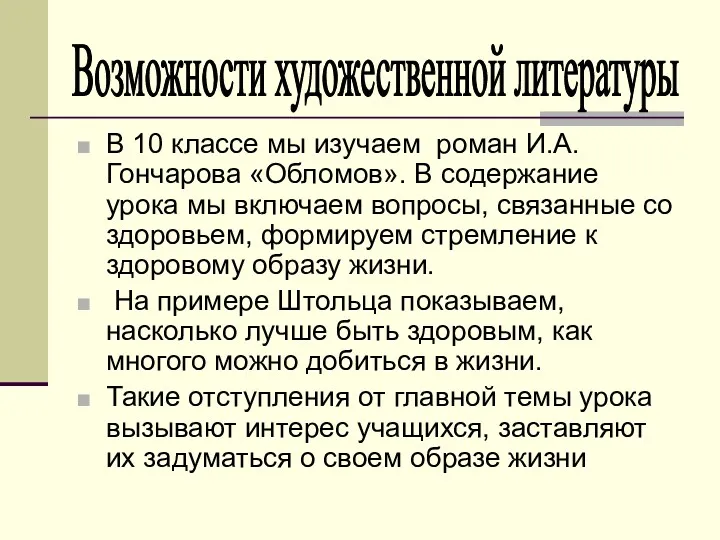 Возможности художественной литературы

В 10 классе мы изучаем роман И.А. Гончарова «Обломов». В содержание урока мы включаем вопросы, связанные со здоровьем, формируем стремление к здоровому образу жизни.

На примере Штольца показываем, насколько лучше быть здоровым, как многого можно добиться в жизни.

Такие отступления от главной темы урока вызывают интерес учащихся, заставляют их задуматься о своем образе жизни